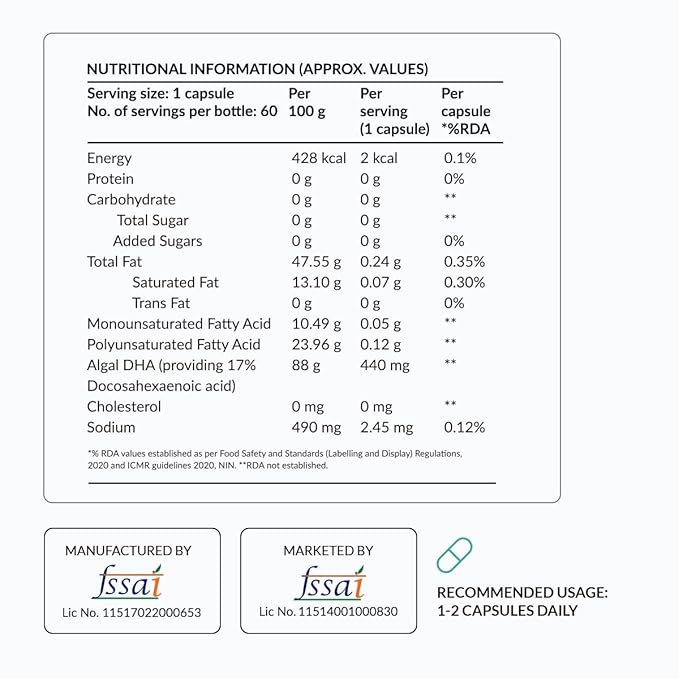 NUTRITIONAL INFORMATION (APPROX. VALUES)

| Serving size: 1 capsule No. of servings per bottle: 60 | Per 100 g | Per serving (1 capsule) | Per capsule *%RDA |
|---|---|---|---|
| Energy | 428 kcal | 2 kcal | 0.1% |
| Protein | 0 g | 0 g | 0% |
| Carbohydrate | 0 g | 0 g | ** |
| Total Sugar | 0 g | 0 g | ** |
| Added Sugars | 0 g | 0 g | 0% |
| Total Fat | 47.55 g | 0.24 g | 0.35% |
| Saturated Fat | 13.10 g | 0.07 g | 0.30% |
| Trans Fat | 0 g | 0 g | 0% |
| Monounsaturated Fatty Acid | 10.49 g | 0.05 g | ** |
| Polyunsaturated Fatty Acid | 23.96 g | 0.12 g | ** |
| Algal DHA (providing 17% Docosahexaenoic acid) | 88 g | 440 mg | ** |
| Cholesterol | 0 mg | 0 mg | ** |
| Sodium | 490 mg | 2.45 mg | 0.12% |

*% RDA values established as per Food Safety and Standards (Labelling and Display) Regulations, 2020 and ICMR guidelines 2020, NIN. **RDA not established.

MANUFACTURED BY
fssai
Lic No. 11517022000653

MARKETED BY
fssai
Lic No. 11514001000830

RECOMMENDED USAGE:
1-2 CAPSULES DAILY